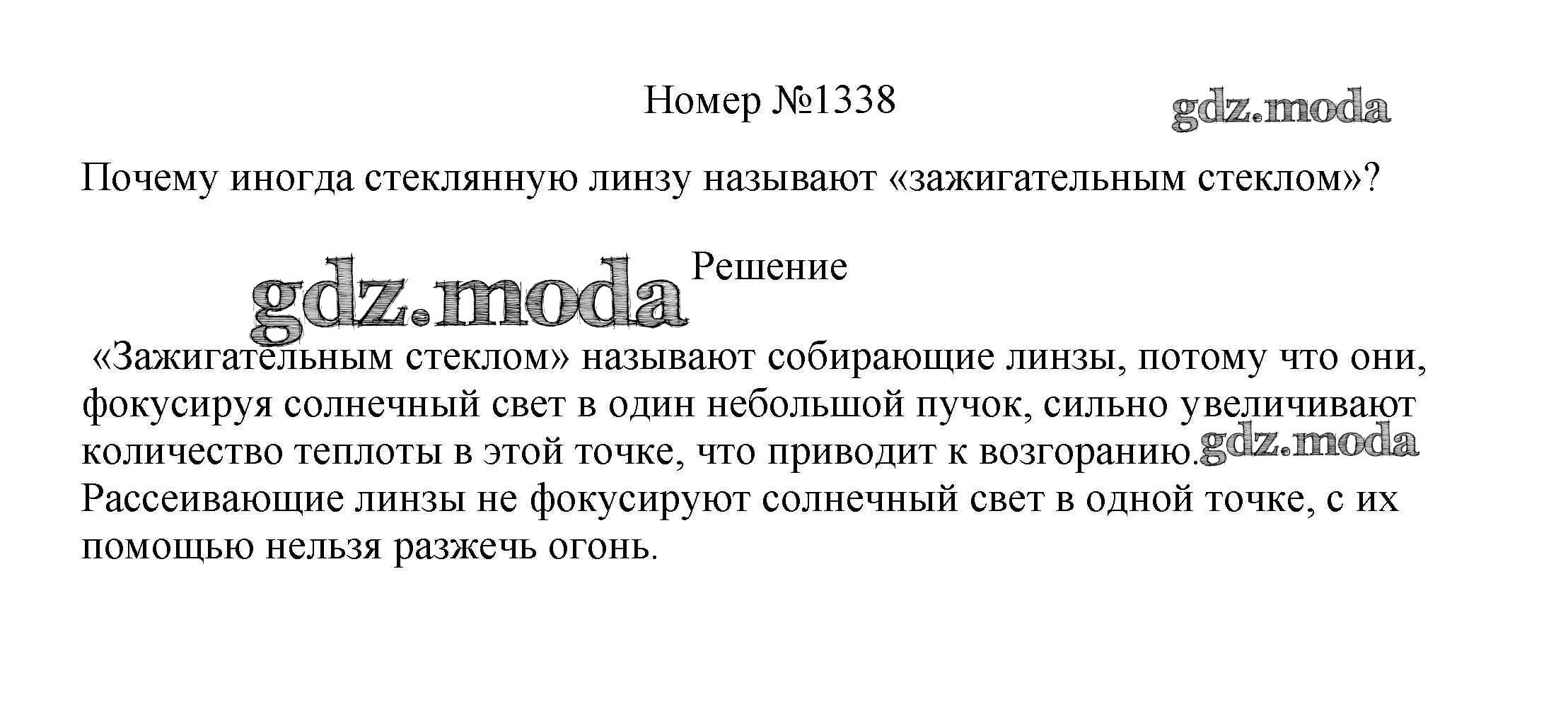 Номер №1338

Почему иногда стеклянную линзу называют «зажигательным стеклом»?

Решение

«Зажигательным стеклом» называют собирающие линзы, потому что они, фокусируя солнечный свет в один небольшой пучок, сильно увеличивают количество теплоты в этой точке, что приводит к возгоранию. Рассеивающие линзы не фокусируют солнечный свет в одной точке, с их помощью нельзя разжечь огонь.

gdz.moda